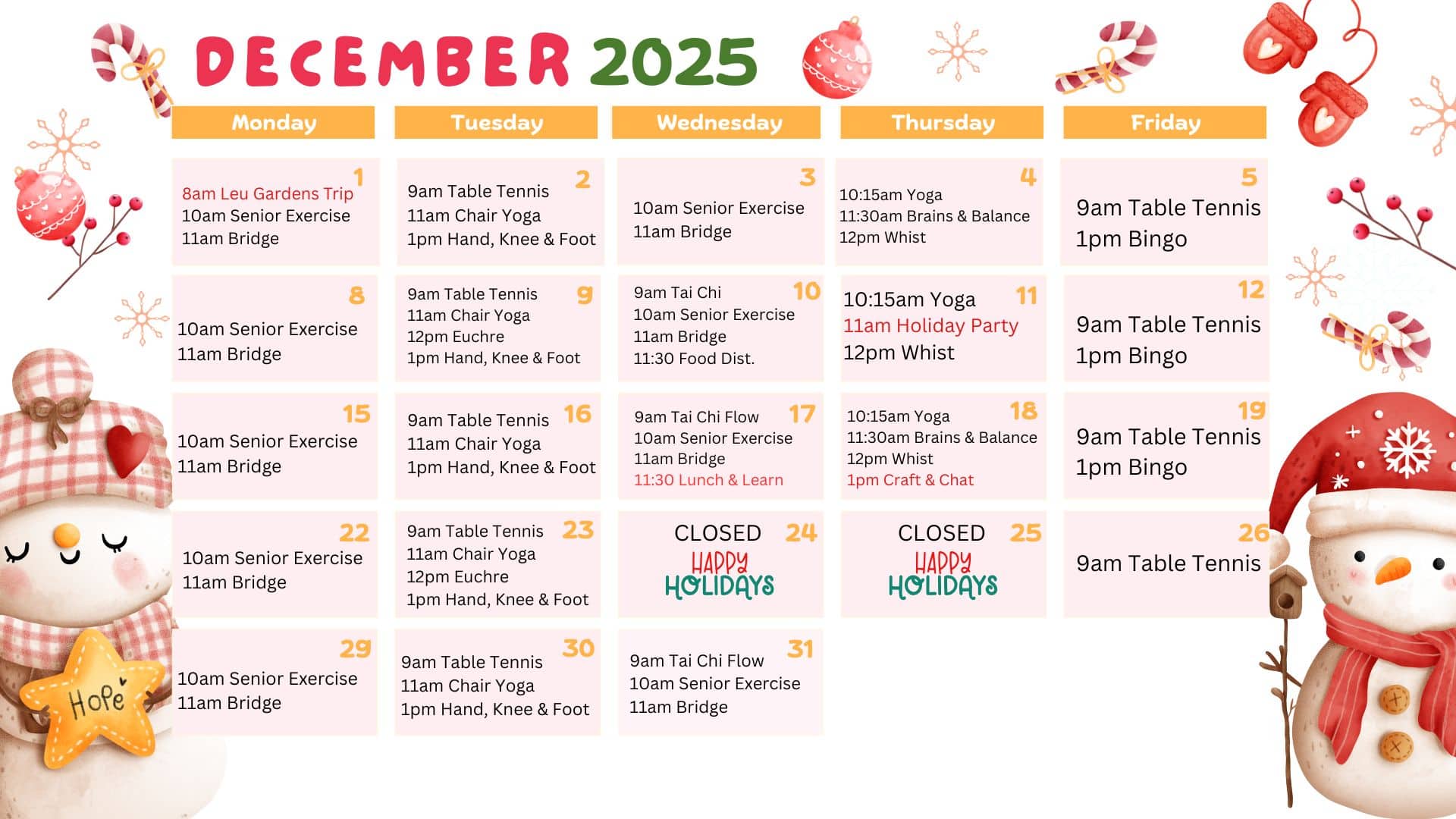 DECEMBER 2025

| Monday | Tuesday | Wednesday | Thursday | Friday |
|---|---|---|---|---|
| 1 8am Leu Gardens Trip 10am Senior Exercise 11am Bridge | 2 9am Table Tennis 11am Chair Yoga 1pm Hand, Knee & Foot | 3 10am Senior Exercise 11am Bridge | 4 10:15am Yoga 11:30am Brains & Balance 12pm Whist | 5 9am Table Tennis 1pm Bingo |
| 8 10am Senior Exercise 11am Bridge | 9 9am Table Tennis 11am Chair Yoga 12pm Euchre 1pm Hand, Knee & Foot | 10 9am Tai Chi 10am Senior Exercise 11am Bridge 11:30 Food Dist. | 11 10:15am Yoga 11am Holiday Party 12pm Whist | 12 9am Table Tennis 1pm Bingo |
| 15 10am Senior Exercise 11am Bridge | 16 9am Table Tennis 11am Chair Yoga 1pm Hand, Knee & Foot | 17 9am Tai Chi Flow 10am Senior Exercise 11am Bridge 11:30 Lunch & Learn | 18 10:15am Yoga 11:30am Brains & Balance 12pm Whist 1pm Craft & Chat | 19 9am Table Tennis 1pm Bingo |
| 22 10am Senior Exercise 11am Bridge | 23 9am Table Tennis 11am Chair Yoga 12pm Euchre 1pm Hand, Knee & Foot | 24 CLOSED HAPPY HOLIDAYS | 25 CLOSED HAPPY HOLIDAYS | 26 9am Table Tennis |
| 29 10am Senior Exercise 11am Bridge | 30 9am Table Tennis 11am Chair Yoga 1pm Hand, Knee & Foot | 31 9am Tai Chi Flow 10am Senior Exercise 11am Bridge | | |

Hope